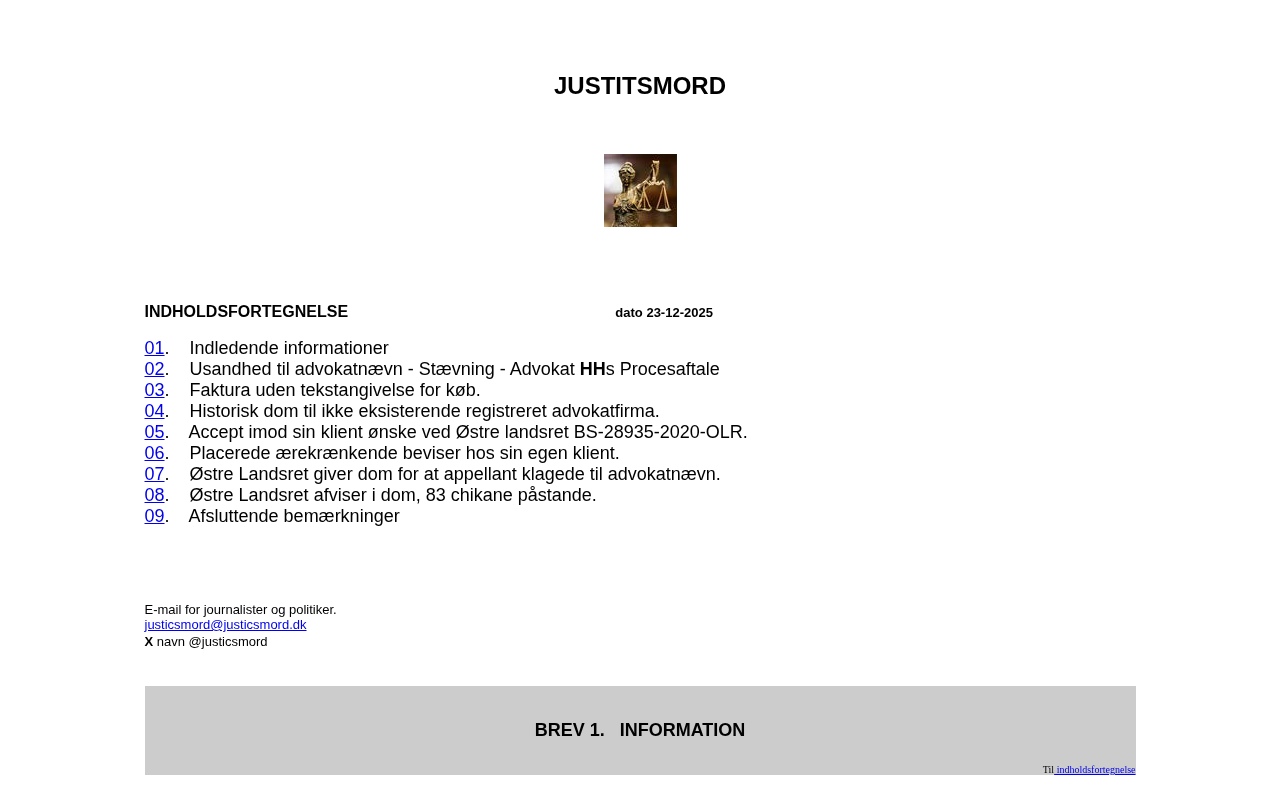 JUSTITSMORD

INDHOLDSFORTEGNELSE dato 23-12-2025

01. Indledende informationer
02. Usandhed til advokatnævn - Stævning - Advokat HHs Procesaftale
03. Faktura uden tekstangivelse for køb.
04. Historisk dom til ikke eksisterende registreret advokatfirma.
05. Accept imod sin klient ønske ved Østre landsret BS-28935-2020-OLR.
06. Placerede ærekrænkende beviser hos sin egen klient.
07. Østre Landsret giver dom for at appellant klagede til advokatnævn.
08. Østre Landsret afviser i dom, 83 chikane påstande.
09. Afsluttende bemærkninger

E-mail for journalister og politiker.
justicsmord@justicsmord.dk
X navn @justicsmord

BREV 1. INFORMATION

Til indholdsfortegnelse